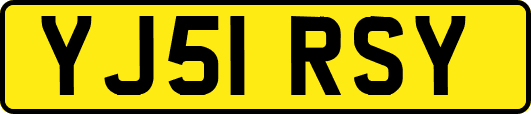 YJ51 RSY